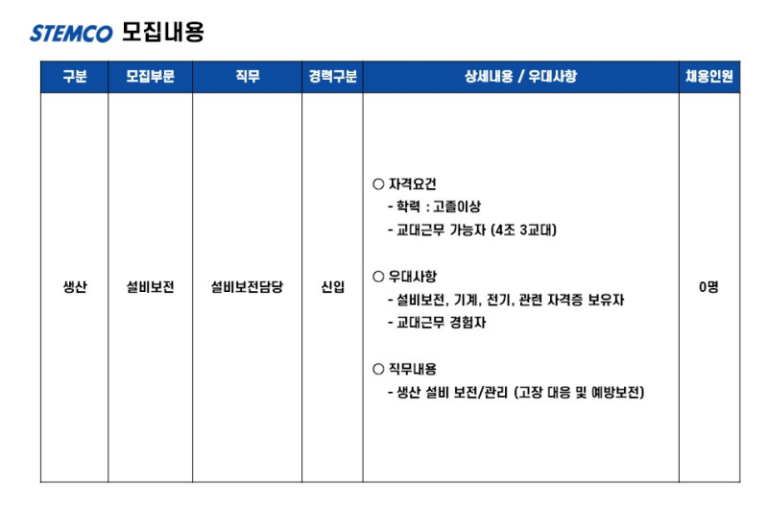 STEMCO 모집내용

| 구분 | 모집부문 | 직무 | 경력구분 | 상세내용 / 우대사항 | 채용인원 |
|---|---|---|---|---|---|
| 생산 | 설비보전 | 설비보전담당 | 신입 | ○ 자격요건 - 학력 : 고졸이상 - 교대근무 가능자 (4조 3교대) ○ 우대사항 - 설비보전, 기계, 전기, 관련 자격증 보유자 - 교대근무 경험자 ○ 직무내용 - 생산 설비 보전/관리 (고장 대응 및 예방보전) | 0명 |